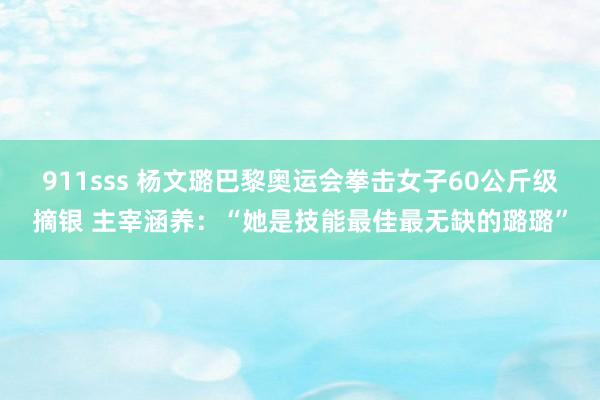 911sss 杨文璐巴黎奥运会拳击女子60公斤级摘银 主宰涵养：“她是技能最佳最无缺的璐璐”